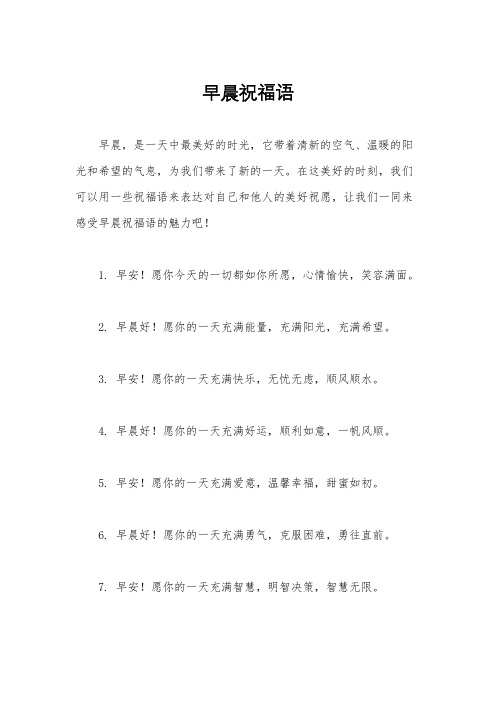 早晨祝福语

早晨，是一天中最美好的时光，它带着清新的空气、温暖的阳光和希望的气息，为我们带来了新的一天。在这美好的时刻，我们可以用一些祝福语来表达对自己和他人的美好祝愿，让我们一同来感受早晨祝福语的魅力吧！

1. 早安！愿你今天的一切都如你所愿，心情愉快，笑容满面。

2. 早晨好！愿你的一天充满能量，充满阳光，充满希望。

3. 早安！愿你的一天充满快乐，无忧无虑，顺风顺水。

4. 早晨好！愿你的一天充满好运，顺利如意，一帆风顺。

5. 早安！愿你的一天充满爱意，温馨幸福，甜蜜如初。

6. 早晨好！愿你的一天充满勇气，克服困难，勇往直前。

7. 早安！愿你的一天充满智慧，明智决策，智慧无限。